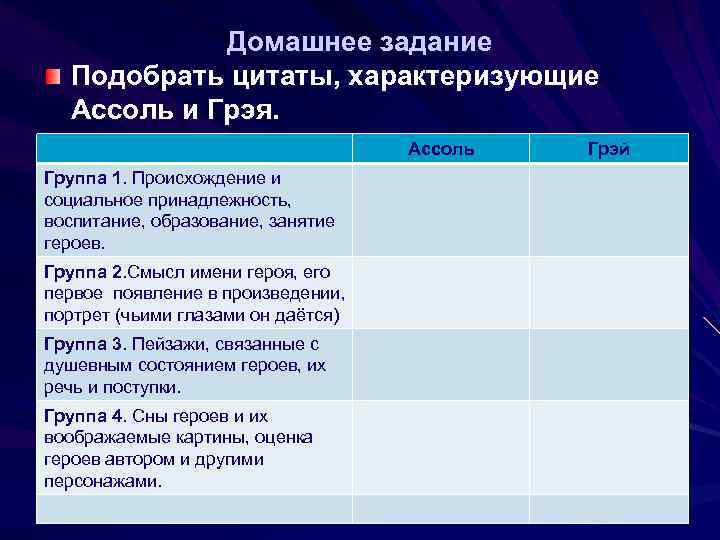 Домашнее задание

Подобрать цитаты, характеризующие Ассоль и Грэя.

| | Ассоль | Грэй |
|---|---|---|
| Группа 1. Происхождение и социальное принадлежность, воспитание, образование, занятие героев. | | |
| Группа 2.Смысл имени героя, его первое появление в произведении, портрет (чьими глазами он даётся) | | |
| Группа 3. Пейзажи, связанные с душевным состоянием героев, их речь и поступки. | | |
| Группа 4. Сны героев и их воображаемые картины, оценка героев автором и другими персонажами. | | |
| | | |